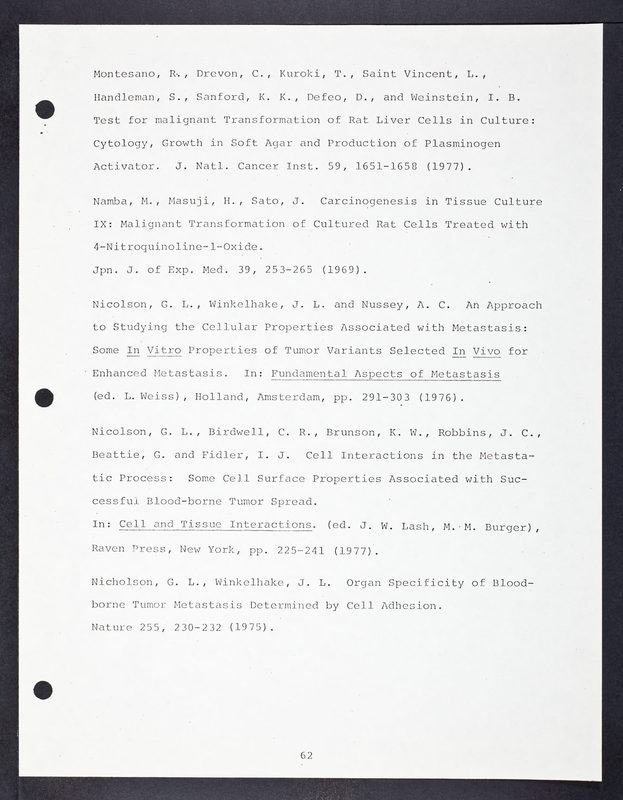 Montesano, R., Drevon, C., Kuroki, T., Saint Vincent, L., Handleman, S., Sanford, K. K., Defeo, D., and Weinstein, I. B. Test for malignant Transformation of Rat Liver Cells in Culture: Cytology, Growth in Soft Agar and Production of Plasminogen Activator. J. Natl. Cancer Inst. 59, 1651-1658 (1977).

Namba, M., Masuji, H., Sato, J. Carcinogenesis in Tissue Culture IX: Malignant Transformation of Cultured Rat Cells Treated with 4-Nitroquinoline-1-Oxide.
Jpn. J. of Exp. Med. 39, 253-265 (1969).

Nicolson, G. L., Winkelhake, J. L. and Nussey, A. C. An Approach to Studying the Cellular Properties Associated with Metastasis: Some In Vitro Properties of Tumor Variants Selected In Vivo for Enhanced Metastasis. In: Fundamental Aspects of Metastasis (ed. L. Weiss), Holland, Amsterdam, pp. 291-303 (1976).

Nicolson, G. L., Birdwell, C. R., Brunson, K. W., Robbins, J. C., Beattie, G. and Fidler, I. J. Cell Interactions in the Metastatic Process: Some Cell Surface Properties Associated with Successful Blood-borne Tumor Spread.
In: Cell and Tissue Interactions. (ed. J. W. Lash, M. M. Burger), Raven Press, New York, pp. 225-241 (1977).

Nicholson, G. L., Winkelhake, J. L. Organ Specificity of Blood-borne Tumor Metastasis Determined by Cell Adhesion.
Nature 255, 230-232 (1975).

62